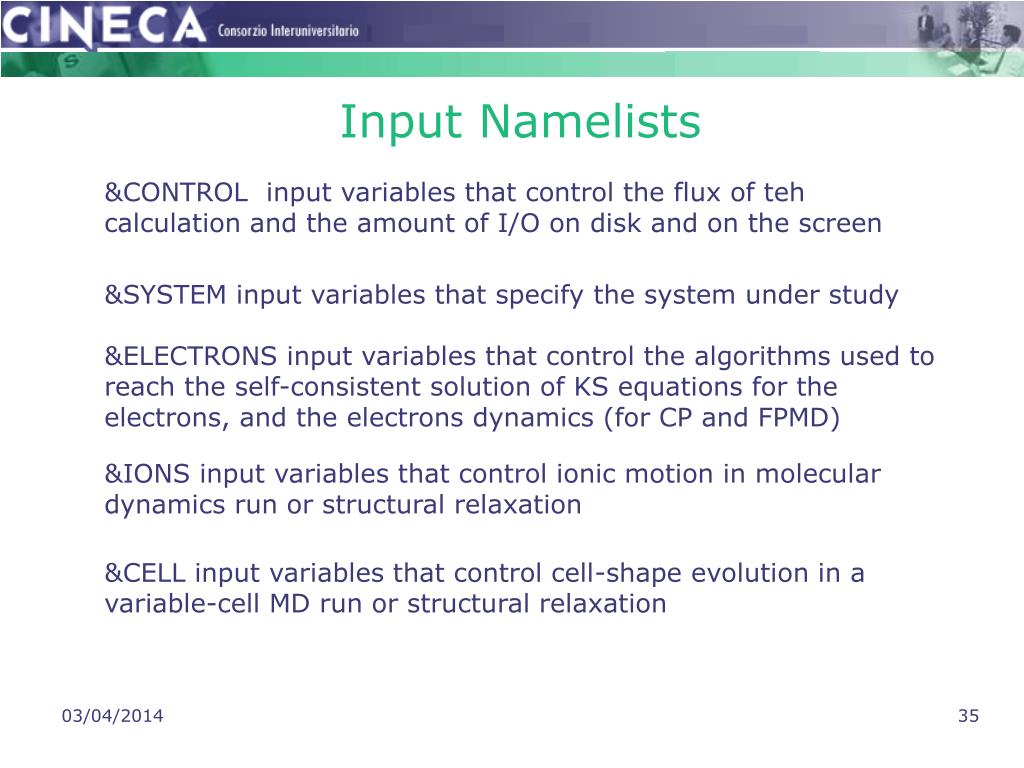 CINECA Consorzio Interuniversitario

Input Namelists

&CONTROL input variables that control the flux of teh calculation and the amount of I/O on disk and on the screen

&SYSTEM input variables that specify the system under study

&ELECTRONS input variables that control the algorithms used to reach the self-consistent solution of KS equations for the electrons, and the electrons dynamics (for CP and FPMD)

&IONS input variables that control ionic motion in molecular dynamics run or structural relaxation

&CELL input variables that control cell-shape evolution in a variable-cell MD run or structural relaxation

03/04/2014

35